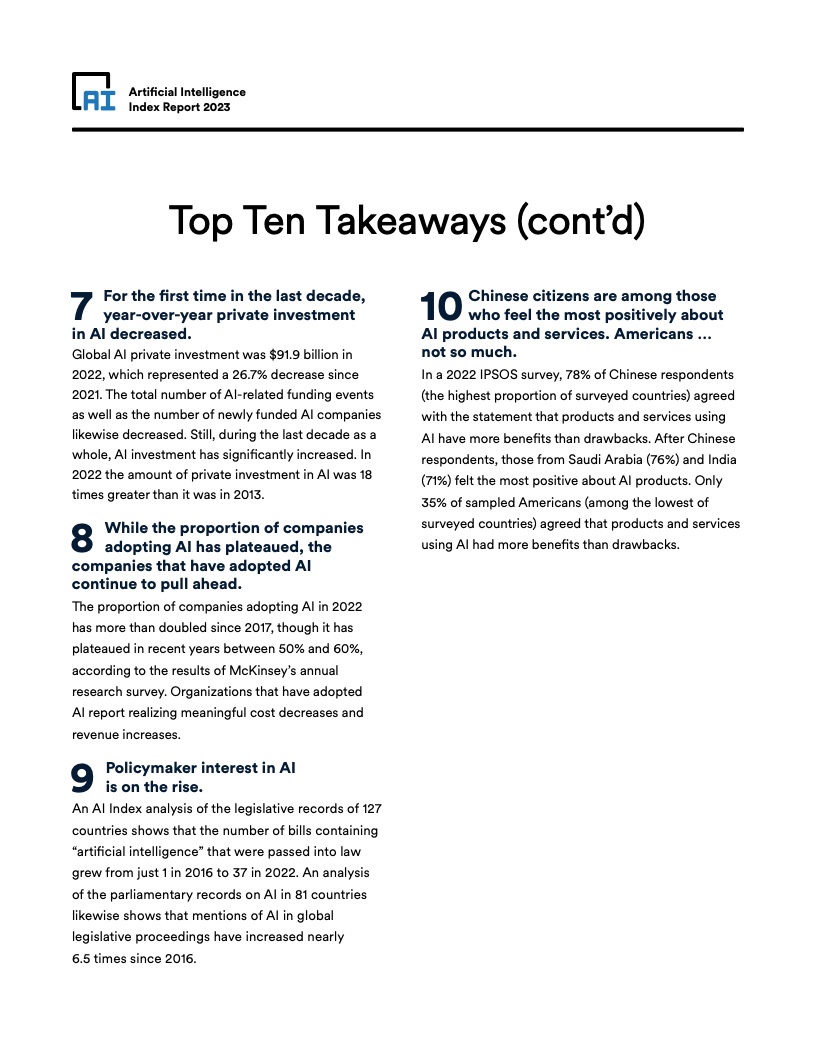 AI Artificial Intelligence Index Report 2023

Top Ten Takeaways (cont'd)

7 For the first time in the last decade, year-over-year private investment in AI decreased.
Global AI private investment was $91.9 billion in 2022, which represented a 26.7% decrease since 2021. The total number of AI-related funding events as well as the number of newly funded AI companies likewise decreased. Still, during the last decade as a whole, AI investment has significantly increased. In 2022 the amount of private investment in AI was 18 times greater than it was in 2013.

8 While the proportion of companies adopting AI has plateaued, the companies that have adopted AI continue to pull ahead.
The proportion of companies adopting AI in 2022 has more than doubled since 2017, though it has plateaued in recent years between 50% and 60%, according to the results of McKinsey's annual research survey. Organizations that have adopted AI report realizing meaningful cost decreases and revenue increases.

9 Policymaker interest in AI is on the rise.
An AI Index analysis of the legislative records of 127 countries shows that the number of bills containing "artificial intelligence" that were passed into law grew from just 1 in 2016 to 37 in 2022. An analysis of the parliamentary records on AI in 81 countries likewise shows that mentions of AI in global legislative proceedings have increased nearly 6.5 times since 2016.

10 Chinese citizens are among those who feel the most positively about AI products and services. Americans … not so much.
In a 2022 IPSOS survey, 78% of Chinese respondents (the highest proportion of surveyed countries) agreed with the statement that products and services using AI have more benefits than drawbacks. After Chinese respondents, those from Saudi Arabia (76%) and India (71%) felt the most positive about AI products. Only 35% of sampled Americans (among the lowest of surveyed countries) agreed that products and services using AI had more benefits than drawbacks.